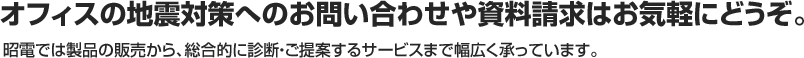 オフィスの地震対策へのお問い合わせや資料請求はお気軽にどうぞ。

昭電では製品の販売から、総合的に診断･ご提案するサービスまで幅広く承っています。